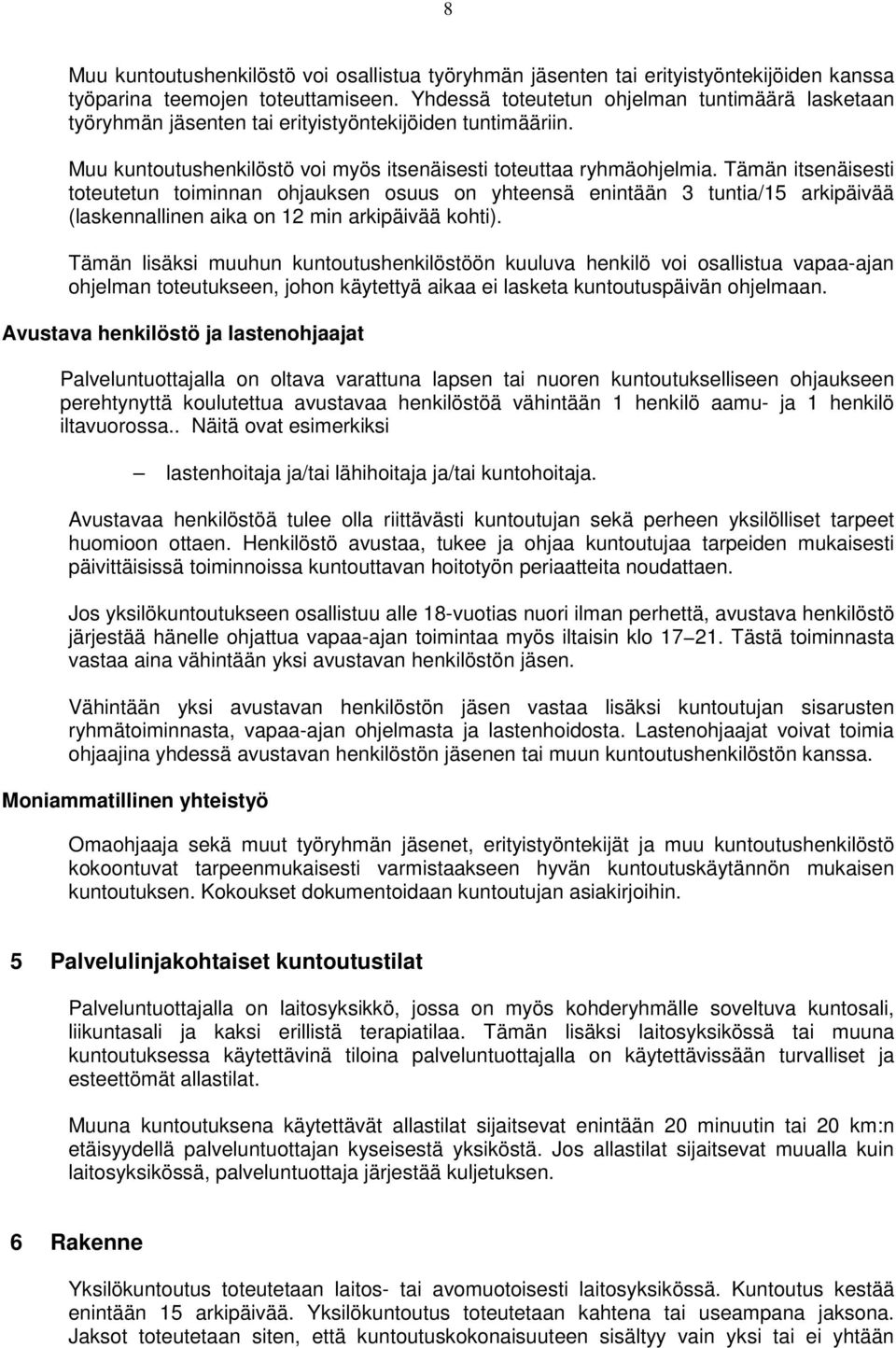 8

Muu kuntoutushenkilöstö voi osallistua työryhmän jäsenten tai erityistyöntekijöiden kanssa työparina teemojen toteuttamiseen. Yhdessä toteutetun ohjelman tuntimäärä lasketaan työryhmän jäsenten tai erityistyöntekijöiden tuntimääriin.

Muu kuntoutushenkilöstö voi myös itsenäisesti toteuttaa ryhmäohjelmia. Tämän itsenäisesti toteutetun toiminnan ohjauksen osuus on yhteensä enintään 3 tuntia/15 arkipäivää (laskennallinen aika on 12 min arkipäivää kohti).

Tämän lisäksi muuhun kuntoutushenkilöstöön kuuluva henkilö voi osallistua vapaa-ajan ohjelman toteutukseen, johon käytettyä aikaa ei lasketa kuntoutuspäivän ohjelmaan.

Avustava henkilöstö ja lastenohjaajat

Palveluntuottajalla on oltava varattuna lapsen tai nuoren kuntoutukselliseen ohjaukseen perehtynyttä koulutettua avustavaa henkilöstöä vähintään 1 henkilö aamu- ja 1 henkilö iltavuorossa.. Näitä ovat esimerkiksi

– lastenhoitaja ja/tai lähihoitaja ja/tai kuntohoitaja.

Avustavaa henkilöstöä tulee olla riittävästi kuntoutujan sekä perheen yksilölliset tarpeet huomioon ottaen. Henkilöstö avustaa, tukee ja ohjaa kuntoutujaa tarpeiden mukaisesti päivittäisissä toiminnoissa kuntouttavan hoitotyön periaatteita noudattaen.

Jos yksilökuntoutukseen osallistuu alle 18-vuotias nuori ilman perhettä, avustava henkilöstö järjestää hänelle ohjattua vapaa-ajan toimintaa myös iltaisin klo 17–21. Tästä toiminnasta vastaa aina vähintään yksi avustavan henkilöstön jäsen.

Vähintään yksi avustavan henkilöstön jäsen vastaa lisäksi kuntoutujan sisarusten ryhmätoiminnasta, vapaa-ajan ohjelmasta ja lastenhoidosta. Lastenohjaajat voivat toimia ohjaajina yhdessä avustavan henkilöstön jäsenen tai muun kuntoutushenkilöstön kanssa.

Moniammatillinen yhteistyö

Omaohjaaja sekä muut työryhmän jäsenet, erityistyöntekijät ja muu kuntoutushenkilöstö kokoontuvat tarpeenmukaisesti varmistaakseen hyvän kuntoutuskäytännön mukaisen kuntoutuksen. Kokoukset dokumentoidaan kuntoutujan asiakirjoihin.

5 Palvelulinjakohtaiset kuntoutustilat

Palveluntuottajalla on laitosyksikkö, jossa on myös kohderyhmälle soveltuva kuntosali, liikuntasali ja kaksi erillistä terapiatilaa. Tämän lisäksi laitosyksikössä tai muuna kuntoutuksessa käytettävinä tiloina palveluntuottajalla on käytettävissään turvalliset ja esteettömät allastilat.

Muuna kuntoutuksena käytettävät allastilat sijaitsevat enintään 20 minuutin tai 20 km:n etäisyydellä palveluntuottajan kyseisestä yksiköstä. Jos allastilat sijaitsevat muualla kuin laitosyksikössä, palveluntuottaja järjestää kuljetuksen.

6 Rakenne

Yksilökuntoutus toteutetaan laitos- tai avomuotoisesti laitosyksikössä. Kuntoutus kestää enintään 15 arkipäivää. Yksilökuntoutus toteutetaan kahtena tai useampana jaksona. Jaksot toteutetaan siten, että kuntoutuskokonaisuuteen sisältyy vain yksi tai ei yhtään